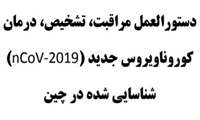 دستورالعمل مراقبت، تشخیص، درمان کوروناویروس جدید (nCoV-2019) شناسایی شده در چین